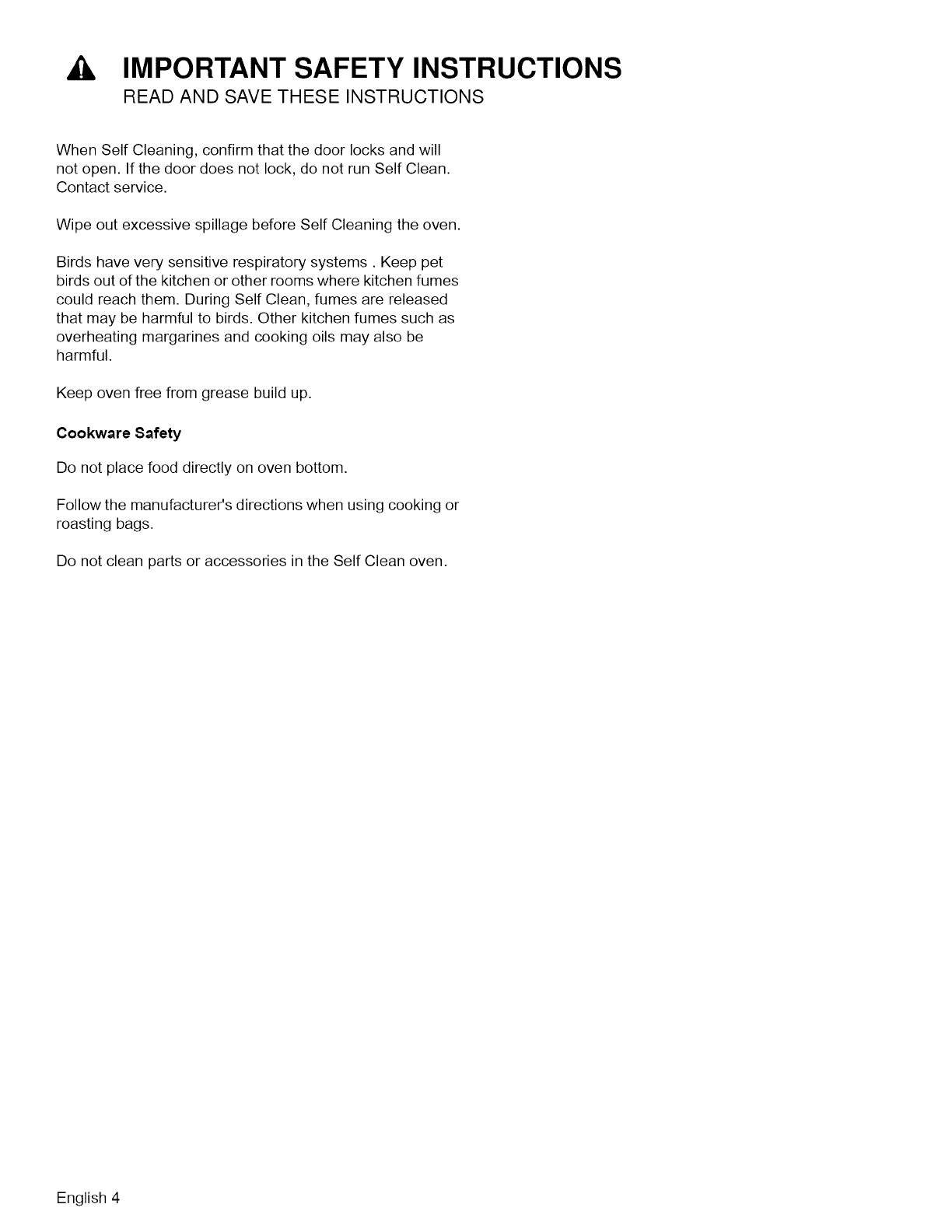 IMPORTANT SAFETY INSTRUCTIONS
READ AND SAVE THESE INSTRUCTIONS

When Self Cleaning, confirm that the door locks and will not open. If the door does not lock, do not run Self Clean. Contact service.

Wipe out excessive spillage before Self Cleaning the oven.

Birds have very sensitive respiratory systems . Keep pet birds out of the kitchen or other rooms where kitchen fumes could reach them. During Self Clean, fumes are released that may be harmful to birds. Other kitchen fumes such as overheating margarines and cooking oils may also be harmful.

Keep oven free from grease build up.

Cookware Safety

Do not place food directly on oven bottom.

Follow the manufacturer's directions when using cooking or roasting bags.

Do not clean parts or accessories in the Self Clean oven.

English 4